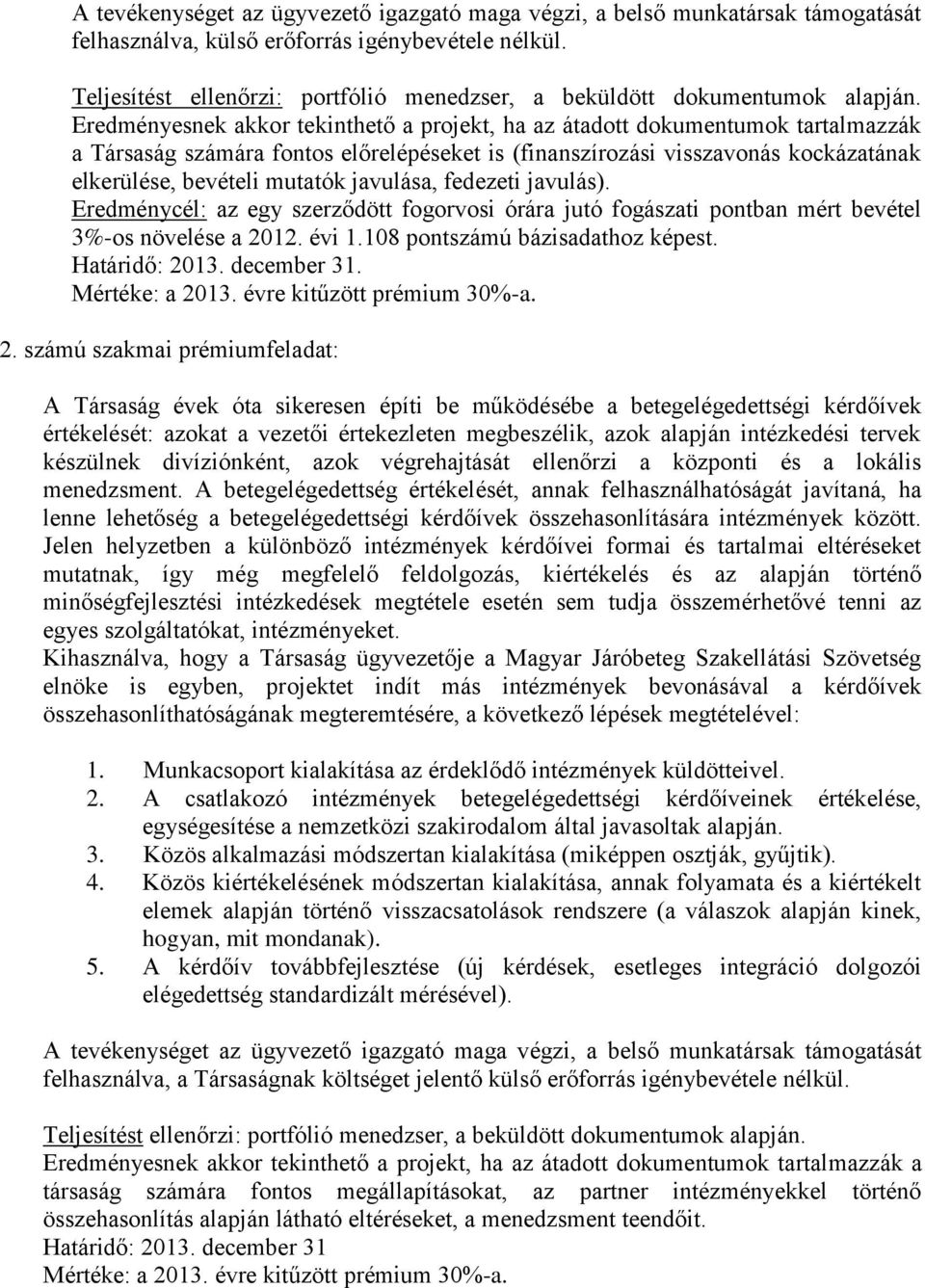 A tevékenységet az ügyvezető igazgató maga végzi, a belső munkatársak támogatását felhasználva, külső erőforrás igénybevétele nélkül.

Teljesítést ellenőrzi: portfólió menedzser, a beküldött dokumentumok alapján. Eredményesnek akkor tekinthető a projekt, ha az átadott dokumentumok tartalmazzák a Társaság számára fontos előrelépéseket is (finanszírozási visszavonás kockázatának elkerülése, bevételi mutatók javulása, fedezeti javulás).
Eredménycél: az egy szerződött fogorvosi órára jutó fogászati pontban mért bevétel 3%-os növelése a 2012. évi 1.108 pontszámú bázisadathoz képest.
Határidő: 2013. december 31.
Mértéke: a 2013. évre kitűzött prémium 30%-a.

2. számú szakmai prémiumfeladat:

A Társaság évek óta sikeresen építi be működésébe a betegelégedettségi kérdőívek értékelését: azokat a vezetői értekezleten megbeszélik, azok alapján intézkedési tervek készülnek divíziónként, azok végrehajtását ellenőrzi a központi és a lokális menedzsment. A betegelégedettség értékelését, annak felhasználhatóságát javítaná, ha lenne lehetőség a betegelégedettségi kérdőívek összehasonlítására intézmények között. Jelen helyzetben a különböző intézmények kérdőívei formai és tartalmai eltéréseket mutatnak, így még megfelelő feldolgozás, kiértékelés és az alapján történő minőségfejlesztési intézkedések megtétele esetén sem tudja összemérhetővé tenni az egyes szolgáltatókat, intézményeket.
Kihasználva, hogy a Társaság ügyvezetője a Magyar Járóbeteg Szakellátási Szövetség elnöke is egyben, projektet indít más intézmények bevonásával a kérdőívek összehasonlíthatóságának megteremtésére, a következő lépések megtételével:

1. Munkacsoport kialakítása az érdeklődő intézmények küldötteivel.
2. A csatlakozó intézmények betegelégedettségi kérdőíveinek értékelése, egységesítése a nemzetközi szakirodalom által javasoltak alapján.
3. Közös alkalmazási módszertan kialakítása (miképpen osztják, gyűjtik).
4. Közös kiértékelésének módszertan kialakítása, annak folyamata és a kiértékelt elemek alapján történő visszacsatolások rendszere (a válaszok alapján kinek, hogyan, mit mondanak).
5. A kérdőív továbbfejlesztése (új kérdések, esetleges integráció dolgozói elégedettség standardizált mérésével).

A tevékenységet az ügyvezető igazgató maga végzi, a belső munkatársak támogatását felhasználva, a Társaságnak költséget jelentő külső erőforrás igénybevétele nélkül.

Teljesítést ellenőrzi: portfólió menedzser, a beküldött dokumentumok alapján.
Eredményesnek akkor tekinthető a projekt, ha az átadott dokumentumok tartalmazzák a társaság számára fontos megállapításokat, az partner intézményekkel történő összehasonlítás alapján látható eltéréseket, a menedzsment teendőit.
Határidő: 2013. december 31
Mértéke: a 2013. évre kitűzött prémium 30%-a.